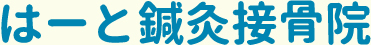 はーと鍼灸接骨院